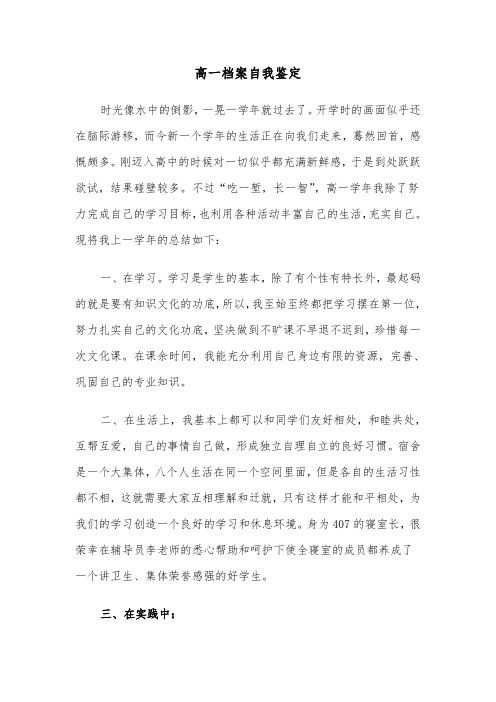 高一档案自我鉴定

时光像水中的倒影，一晃一学年就过去了。开学时的画面似乎还在脑际游移，而今新一个学年的生活正在向我们走来，蓦然回首，感慨颇多。刚迈入高中的时候对一切似乎都充满新鲜感，于是到处跃跃欲试，结果碰壁较多。不过“吃一堑，长一智”，高一学年我除了努力完成自己的学习目标，也利用各种活动丰富自己的生活，充实自己。现将我上一学年的总结如下：

一、在学习。学习是学生的基本，除了有个性有特长外，最起码的就是要有知识文化的功底，所以，我至始至终都把学习摆在第一位，努力扎实自己的文化功底，坚决做到不旷课不早退不迟到，珍惜每一次文化课。在课余时间，我能充分利用自己身边有限的资源，完善、巩固自己的专业知识。

二、在生活上，我基本上都可以和同学们友好相处，和睦共处，互帮互爱，自己的事情自己做，形成独立自理自立的良好习惯。宿舍是一个大集体，八个人生活在同一个空间里面，但是各自的生活习性都不相，这就需要大家互相理解和迁就，只有这样才能和平相处，为我们的学习创造一个良好的学习和休息环境。身为407的寝室长，很荣幸在辅导员李老师的悉心帮助和呵护下使全寝室的成员都养成了一个讲卫生、集体荣誉感强的好学生。

三、在实践中：